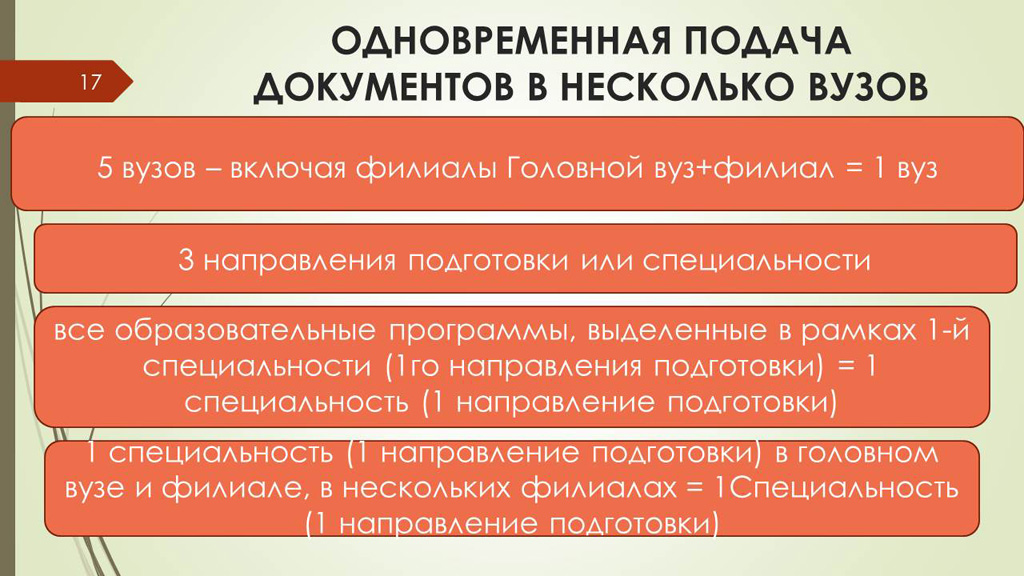 17

ОДНОВРЕМЕННАЯ ПОДАЧА ДОКУМЕНТОВ В НЕСКОЛЬКО ВУЗОВ

5 вузов – включая филиалы Головной вуз+филиал = 1 вуз

3 направления подготовки или специальности

все образовательные программы, выделенные в рамках 1-й специальности (1го направления подготовки) = 1 специальность (1 направление подготовки)

1 специальность (1 направление подготовки) в головном вузе и филиале, в нескольких филиалах = 1Специальность (1 направление подготовки)